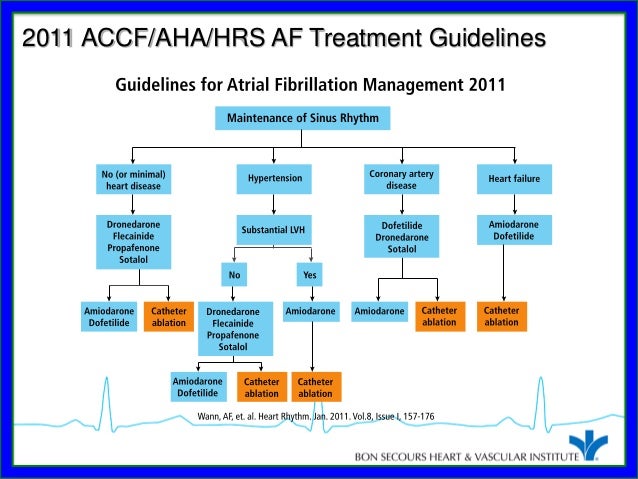 2011 ACCF/AHA/HRS AF Treatment Guidelines

Guidelines for Atrial Fibrillation Management 2011

Maintenance of Sinus Rhythm

No (or minimal) heart disease

Dronedarone
Flecainide
Propafenone
Sotalol

Amiodarone
Dofetilide

Catheter ablation

Hypertension

Substantial LVH

No

Dronedarone
Flecainide
Propafenone
Sotalol

Amiodarone
Dofetilide

Catheter ablation

Yes

Amiodarone

Catheter ablation

Coronary artery disease

Dofetilide
Dronedarone
Sotalol

Amiodarone

Catheter ablation

Heart failure

Amiodarone
Dofetilide

Catheter ablation

Wann, AF, et. al. Heart Rhythm. Jan. 2011. Vol.8, Issue I, 157-176

BON SECOURS HEART & VASCULAR INSTITUTE